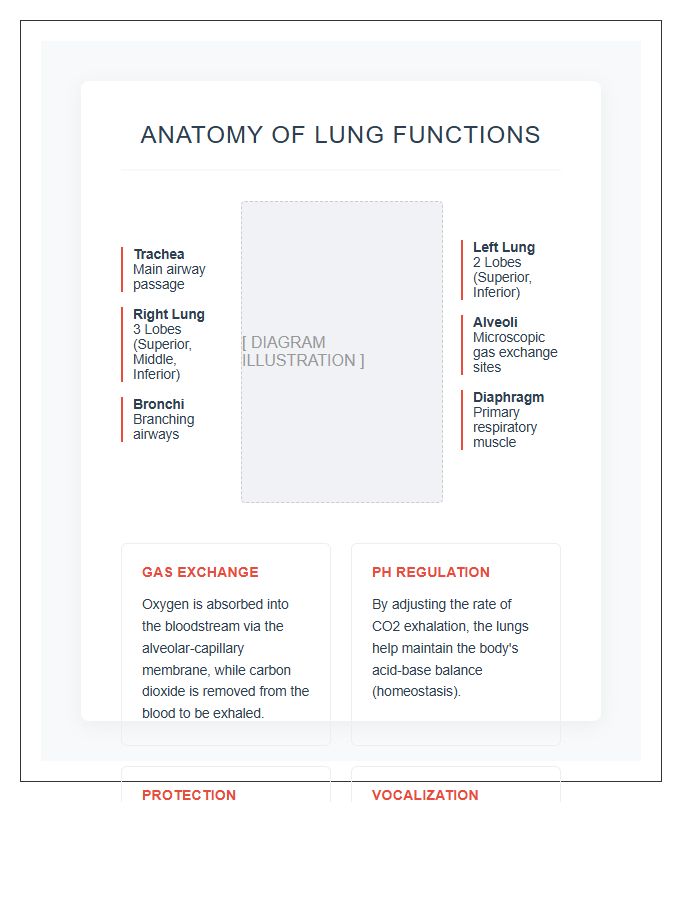 ANATOMY OF LUNG FUNCTIONS

Trachea
Main airway passage

Right Lung
3 Lobes (Superior, Middle, Inferior)

Bronchi
Branching airways

[ DIAGRAM ILLUSTRATION ]

Left Lung
2 Lobes (Superior, Inferior)

Alveoli
Microscopic gas exchange sites

Diaphragm
Primary respiratory muscle

GAS EXCHANGE

Oxygen is absorbed into the bloodstream via the alveolar-capillary membrane, while carbon dioxide is removed from the blood to be exhaled.

PH REGULATION

By adjusting the rate of CO2 exhalation, the lungs help maintain the body's acid-base balance (homeostasis).

PROTECTION

VOCALIZATION